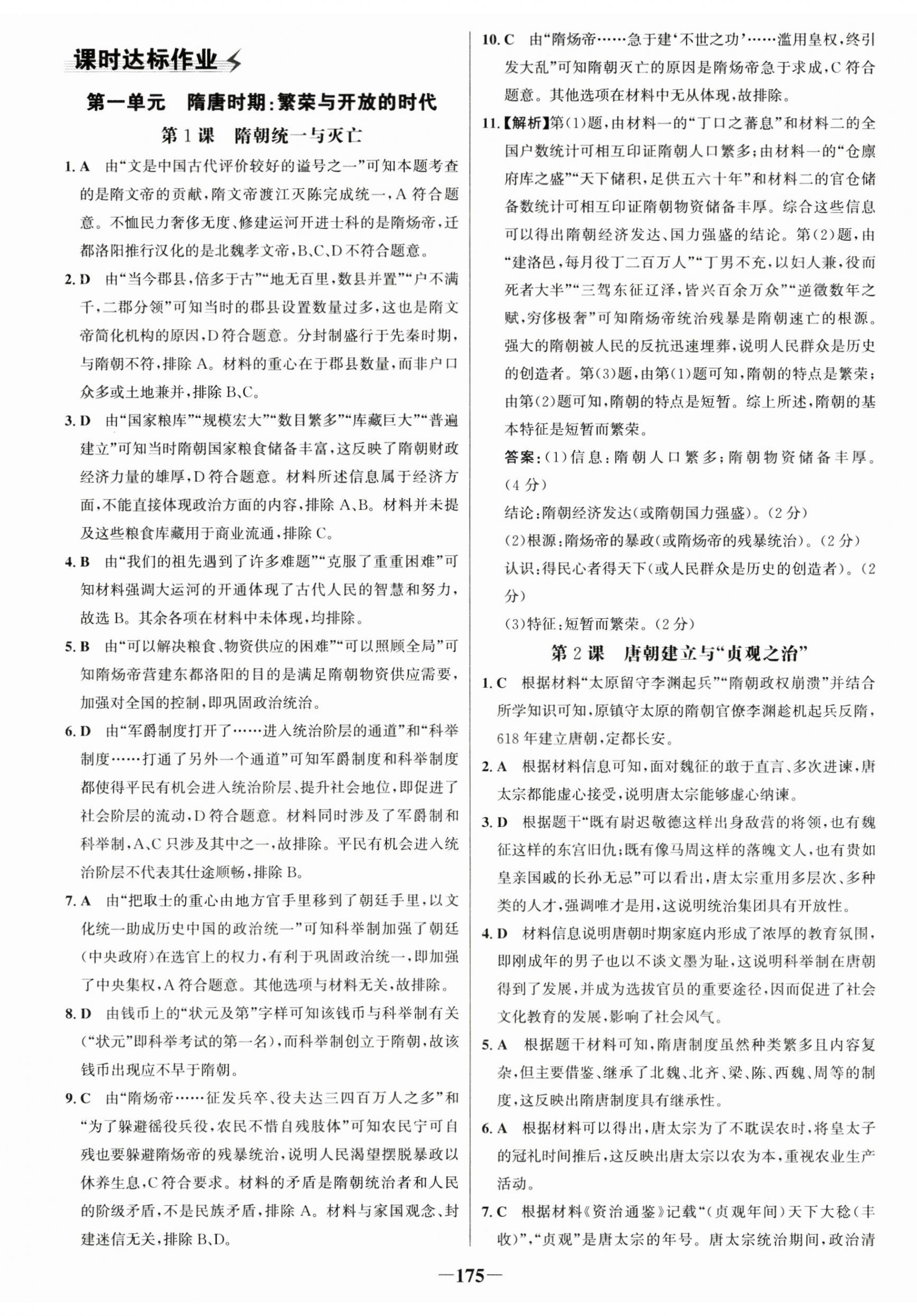 课时达标作业

第一单元　隋唐时期:繁荣与开放的时代

第1课　隋朝统一与灭亡

1. A　由“文是中国古代评价较好的谥号之一”可知本题考查的是隋文帝的贡献,隋文帝渡江灭陈完成统一,A符合题意。不恤民力奢侈无度、修建运河开进士科的是隋炀帝,迁都洛阳推行汉化的是北魏孝文帝,B、C、D不符合题意。

2. D　由“当今郡县,倍多于古”“地无百里,数县并置”“户不满千,二郡分领”可知当时的郡县设置数量过多,这也是隋文帝简化机构的原因,D符合题意。分封制盛行于先秦时期,与隋朝不符,排除A。材料的重心在于郡县数量,而非户口众多或土地兼并,排除B、C。

3. D　由“国家粮库”“规模宏大”“数目繁多”“库藏巨大”“普遍建立”可知当时隋朝国家粮食储备丰富,这反映了隋朝财政经济力量的雄厚,D符合题意。材料所述信息属于经济方面,不能直接体现政治方面的内容,排除A、B。材料并未提及这些粮食库藏用于商业流通,排除C。

4. B　由“我们的祖先遇到了许多难题”“克服了重重困难”可知材料强调大运河的开通体现了古代人民的智慧和努力,故选B。其余各项在材料中未体现,均排除。

5. B　由“可以解决粮食、物资供应的困难”“可以照顾全局”可知隋炀帝营建东都洛阳的目的是满足隋朝物资供应需要,加强对全国的控制,即巩固政治统治。

6. D　由“军爵制度打开了……进入统治阶层的通道”和“科举制度……打通了另外一个通道”可知军爵制度和科举制度都使得平民有机会进入统治阶层、提升社会地位,即促进了社会阶层的流动,D符合题意。材料同时涉及了军爵制和科举制,A、C只涉及其中之一,故排除。平民有机会进入统治阶层不代表其仕途顺畅,排除B。

7. A　由“把取士的重心由地方官手里移到了朝廷手里,以文化统一助成历史中国的政治统一”可知科举制加强了朝廷(中央政府)在选官上的权力,有利于巩固政治统一,即加强了中央集权,A符合题意。其他选项与材料无关,故排除。

8. D　由钱币上的“状元及第”字样可知该钱币与科举制有关(“状元”即科举考试的第一名),而科举制创立于隋朝,故该钱币出现应不早于隋朝。

9. C　由“隋炀帝……征发兵卒、役夫达三四百万人之多”和“为了躲避徭役兵役,农民不惜自残肢体”可知农民宁可自残也要躲避隋炀帝的残暴统治,说明人民渴望摆脱暴政以休养生息,C符合要求。材料的矛盾是隋朝统治者和人民的阶级矛盾,不是民族矛盾,排除A。材料与家国观念、封建迷信无关,排除B、D。

10. C　由“隋炀帝……急于建‘不世之功’……滥用皇权,终引发大乱”可知隋朝灭亡的原因是隋炀帝急于求成,C符合题意。其他选项在材料中无从体现,故排除。

11.【解析】第(1)题,由材料一的“丁口之蕃息”和材料二的全国户数统计可相互印证隋朝人口繁多;由材料一的“仓廪府库之盛”“天下储积,足供五六十年”和材料二的官仓储备数统计可相互印证隋朝物资储备丰厚。综合这些信息可以得出隋朝经济发达、国力强盛的结论。第(2)题,由“建洛邑,每月役丁二百万人”“丁男不充,以妇人兼,役而死者大半”“三驾东征辽泽,皆兴百余万众”“逆徵数年之赋,穷侈极奢”可知隋炀帝统治残暴是隋朝速亡的根源。强大的隋朝被人民的反抗迅速埋葬,说明人民群众是历史的创造者。第(3)题,由第(1)题可知,隋朝的特点是繁荣;由第(2)题可知,隋朝的特点是短暂。综上所述,隋朝的基本特征是短暂而繁荣。

答案:(1)信息:隋朝人口繁多;隋朝物资储备丰厚。(4分)

结论:隋朝经济发达(或隋朝国力强盛)。(2分)

(2)根源:隋炀帝的暴政(或隋炀帝的残暴统治)。(2分)

认识:得民心者得天下(或人民群众是历史的创造者)。(2分)

(3)特征:短暂而繁荣。(2分)

第2课　唐朝建立与“贞观之治”

1. C　根据材料“太原留守李渊起兵”“隋朝政权崩溃”并结合所学知识可知,原镇守太原的隋朝官僚李渊趁机起兵反隋,618年建立唐朝,定都长安。

2. A　根据材料信息可知,面对魏征的敢于直言、多次进谏,唐太宗都能虚心接受,说明唐太宗能够虚心纳谏。

3. D　根据题干“既有尉迟敬德这样出身敌营的将领,也有魏征这样的东宫旧仇;既有像马周这样的落魄文人,也有贵如皇亲国戚的长孙无忌”可以看出,唐太宗重用多层次、多种类的人才,强调唯才是用,这说明统治集团具有开放性。

4. D　材料信息说明唐朝时期家庭内形成了浓厚的教育氛围,即刚成年的男子也以不谈文墨为耻,这说明科举制在唐朝得到了发展,并成为选拔官员的重要途径,因而促进了社会文化教育的发展,影响了社会风气。

5. A　根据题干材料可知,隋唐制度虽然种类繁多且内容复杂,但主要借鉴、继承了北魏、北齐、梁、陈、西魏、周等的制度,这反映出隋唐制度具有继承性。

6. A　根据材料可以得出,唐太宗为了不耽误农时,将皇太子的冠礼时间推后,这反映出唐太宗以农为本,重视农业生产活动。

7. C　根据材料《资治通鉴》记载“(贞观年间)天下大稔(丰收)”,“贞观”是唐太宗的年号。唐太宗统治期间,政治清

—175—